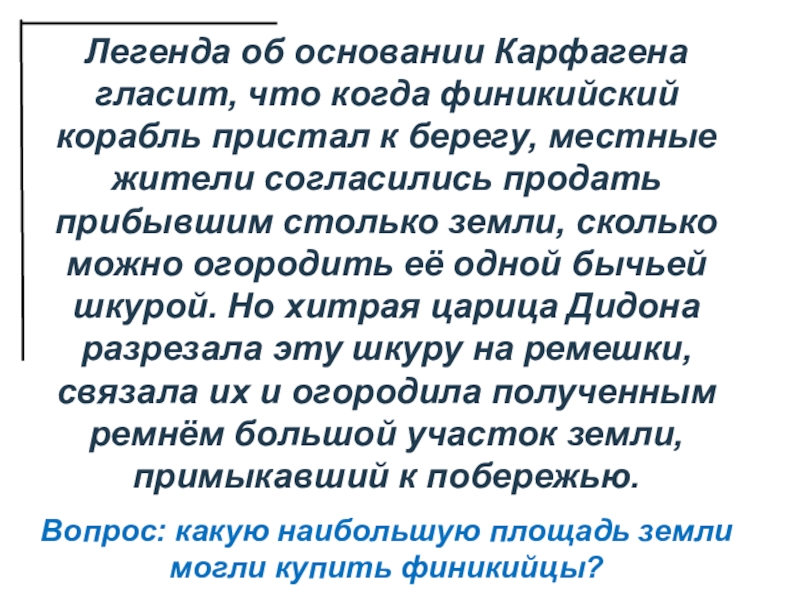 Легенда об основании Карфагена гласит, что когда финикийский корабль пристал к берегу, местные жители согласились продать прибывшим столько земли, сколько можно огородить её одной бычьей шкурой. Но хитрая царица Дидона разрезала эту шкуру на ремешки, связала их и огородила полученным ремнём большой участок земли, примыкавший к побережью.

Вопрос: какую наибольшую площадь земли могли купить финикийцы?